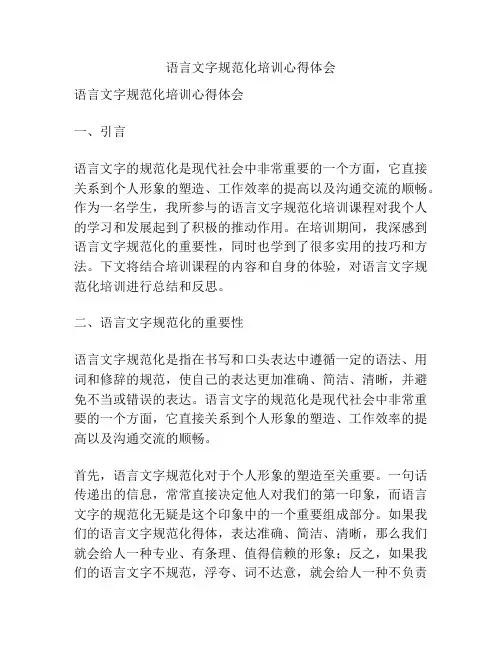 语言文字规范化培训心得体会

语言文字规范化培训心得体会

一、引言

语言文字的规范化是现代社会中非常重要的一个方面，它直接关系到个人形象的塑造、工作效率的提高以及沟通交流的顺畅。作为一名学生，我所参与的语言文字规范化培训课程对我个人的学习和发展起到了积极的推动作用。在培训期间，我深感到语言文字规范化的重要性，同时也学到了很多实用的技巧和方法。下文将结合培训课程的内容和自身的体验，对语言文字规范化培训进行总结和反思。

二、语言文字规范化的重要性

语言文字规范化是指在书写和口头表达中遵循一定的语法、用词和修辞的规范，使自己的表达更加准确、简洁、清晰，并避免不当或错误的表达。语言文字的规范化是现代社会中非常重要的一个方面，它直接关系到个人形象的塑造、工作效率的提高以及沟通交流的顺畅。

首先，语言文字规范化对于个人形象的塑造至关重要。一句话传递出的信息，常常直接决定他人对我们的第一印象，而语言文字的规范化无疑是这个印象中的一个重要组成部分。如果我们的语言文字规范化得体，表达准确、简洁、清晰，那么我们就会给人一种专业、有条理、值得信赖的形象；反之，如果我们的语言文字不规范，浮夸、词不达意，就会给人一种不负责